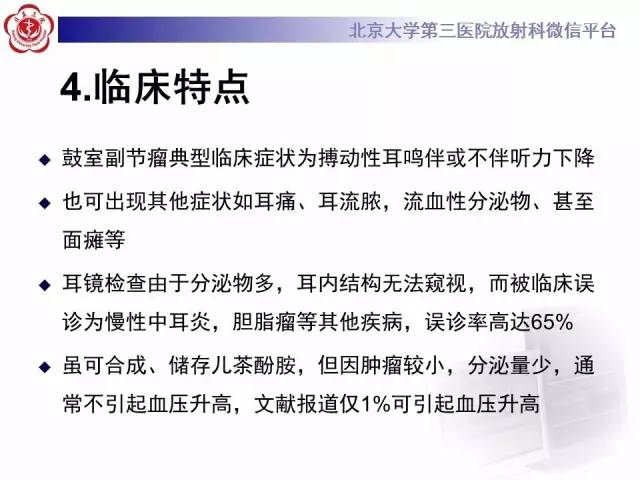 北京大学第三医院放射科微信平台

4.临床特点

◆ 鼓室副节瘤典型临床症状为搏动性耳鸣伴或不伴听力下降

◆ 也可出现其他症状如耳痛、耳流脓，流血性分泌物、甚至面瘫等

◆ 耳镜检查由于分泌物多，耳内结构无法窥视，而被临床误诊为慢性中耳炎，胆脂瘤等其他疾病，误诊率高达65%

◆ 虽可合成、储存儿茶酚胺，但因肿瘤较小，分泌量少，通常不引起血压升高，文献报道仅1%可引起血压升高